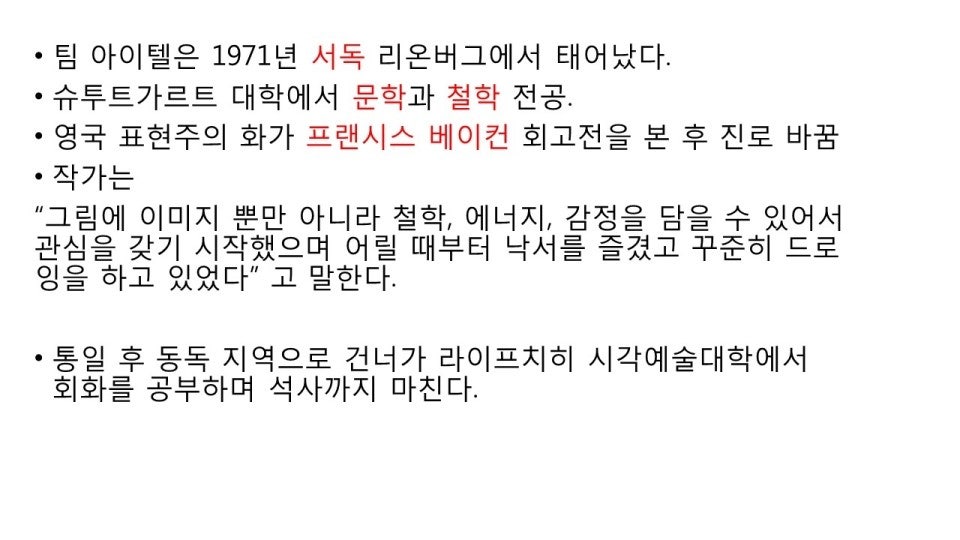 • 팀 아이텔은 1971년 서독 리온버그에서 태어났다.
• 슈투트가르트 대학에서 문학과 철학 전공.
• 영국 표현주의 화가 프랜시스 베이컨 회고전을 본 후 진로 바꿈
• 작가는

"그림에 이미지 뿐만 아니라 철학, 에너지, 감정을 담을 수 있어서 관심을 갖기 시작했으며 어릴 때부터 낙서를 즐겼고 꾸준히 드로잉을 하고 있었다" 고 말한다.

• 통일 후 동독 지역으로 건너가 라이프치히 시각예술대학에서 회화를 공부하며 석사까지 마친다.